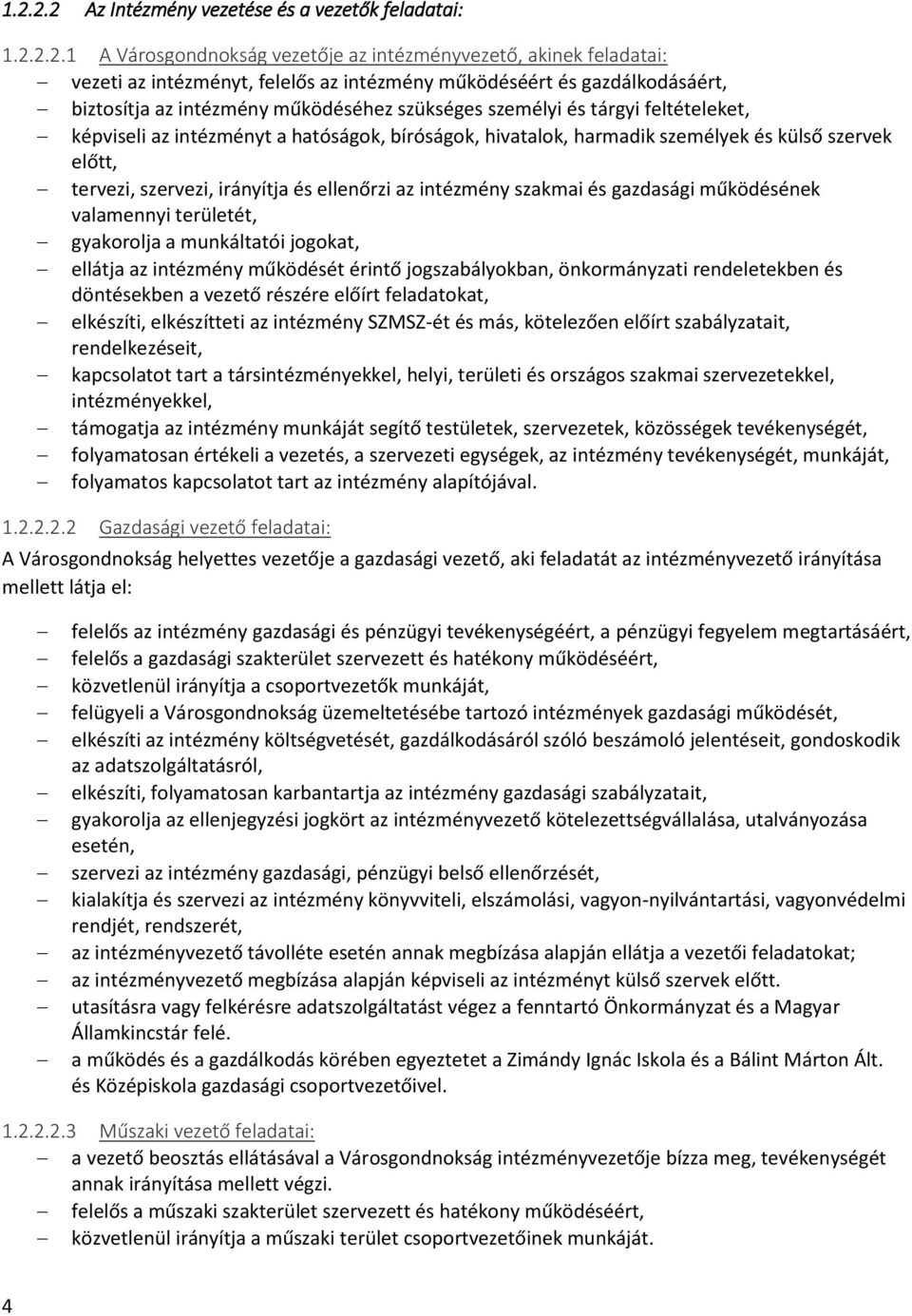 1.2.2.2 Az Intézmény vezetése és a vezetők feladatai:

1.2.2.2.1 A Városgondnokság vezetője az intézményvezető, akinek feladatai:
– vezeti az intézményt, felelős az intézmény működéséért és gazdálkodásáért,
– biztosítja az intézmény működéséhez szükséges személyi és tárgyi feltételeket,
– képviseli az intézményt a hatóságok, bíróságok, hivatalok, harmadik személyek és külső szervek előtt,
– tervezi, szervezi, irányítja és ellenőrzi az intézmény szakmai és gazdasági működésének valamennyi területét,
– gyakorolja a munkáltatói jogokat,
– ellátja az intézmény működését érintő jogszabályokban, önkormányzati rendeletekben és döntésekben a vezető részére előírt feladatokat,
– elkészíti, elkészítteti az intézmény SZMSZ-ét és más, kötelezően előírt szabályzatait, rendelkezéseit,
– kapcsolatot tart a társintézményekkel, helyi, területi és országos szakmai szervezetekkel, intézményekkel,
– támogatja az intézmény munkáját segítő testületek, szervezetek, közösségek tevékenységét,
– folyamatosan értékeli a vezetés, a szervezeti egységek, az intézmény tevékenységét, munkáját,
– folyamatos kapcsolatot tart az intézmény alapítójával.

1.2.2.2.2 Gazdasági vezető feladatai:
A Városgondnokság helyettes vezetője a gazdasági vezető, aki feladatát az intézményvezető irányítása mellett látja el:

– felelős az intézmény gazdasági és pénzügyi tevékenységéért, a pénzügyi fegyelem megtartásáért,
– felelős a gazdasági szakterület szervezett és hatékony működéséért,
– közvetlenül irányítja a csoportvezetők munkáját,
– felügyeli a Városgondnokság üzemeltetésébe tartozó intézmények gazdasági működését,
– elkészíti az intézmény költségvetését, gazdálkodásáról szóló beszámoló jelentéseit, gondoskodik az adatszolgáltatásról,
– elkészíti, folyamatosan karbantartja az intézmény gazdasági szabályzatait,
– gyakorolja az ellenjegyzési jogkört az intézményvezető kötelezettségvállalása, utalványozása esetén,
– szervezi az intézmény gazdasági, pénzügyi belső ellenőrzését,
– kialakítja és szervezi az intézmény könyvviteli, elszámolási, vagyon-nyilvántartási, vagyonvédelmi rendjét, rendszerét,
– az intézményvezető távolléte esetén annak megbízása alapján ellátja a vezetői feladatokat;
– az intézményvezető megbízása alapján képviseli az intézményt külső szervek előtt.
– utasításra vagy felkérésre adatszolgáltatást végez a fenntartó Önkormányzat és a Magyar Államkincstár felé.
– a működés és a gazdálkodás körében egyeztetet a Zimándy Ignác Iskola és a Bálint Márton Ált. és Középiskola gazdasági csoportvezetőivel.

1.2.2.2.3 Műszaki vezető feladatai:
– a vezető beosztás ellátásával a Városgondnokság intézményvezetője bízza meg, tevékenységét annak irányítása mellett végzi.
– felelős a műszaki szakterület szervezett és hatékony működéséért,
– közvetlenül irányítja a műszaki terület csoportvezetőinek munkáját.

4